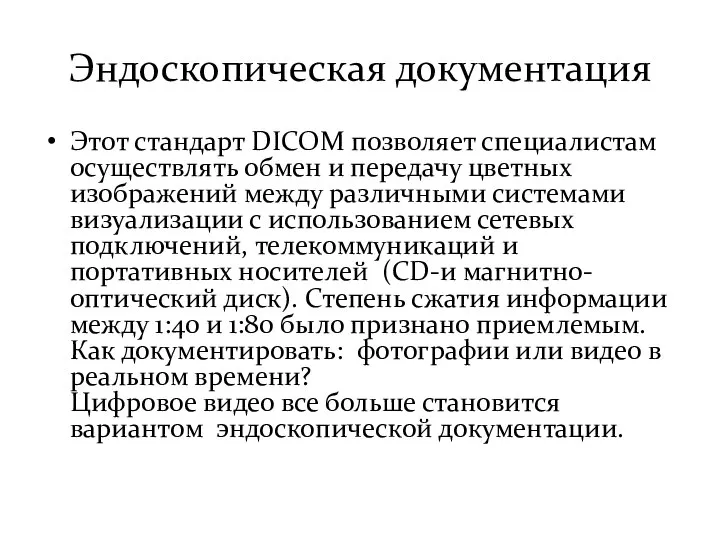 Эндоскопическая документация

• Этот стандарт DICOM позволяет специалистам осуществлять обмен и передачу цветных изображений между различными системами визуализации с использованием сетевых подключений, телекоммуникаций и портативных носителей (CD-и магнитно-оптический диск). Степень сжатия информации между 1:40 и 1:80 было признано приемлемым. Как документировать: фотографии или видео в реальном времени?
Цифровое видео все больше становится вариантом эндоскопической документации.